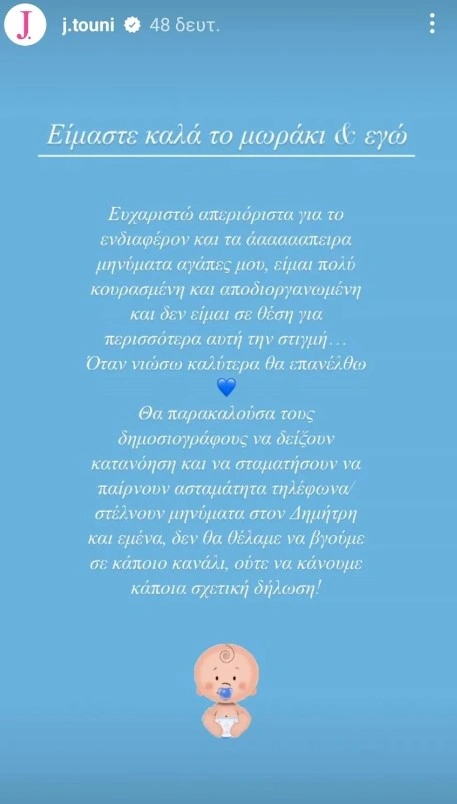 J.

j.touni 48 δευτ.

Είμαστε καλά το μωράκι & εγώ

Ευχαριστώ απεριόριστα για το ενδιαφέρον και τα άααααπειρα μηνύματα αγάπες μου, είμαι πολύ κουρασμένη και αποδιοργανωμένη και δεν είμαι σε θέση για περισσότερα αυτή την στιγμή… Όταν νιώσω καλύτερα θα επανέλθω 💙

Θα παρακαλούσα τους δημοσιογράφους να δείξουν κατανόηση και να σταματήσουν να παίρνουν ασταμάτητα τηλέφωνα/ στέλνουν μηνύματα στον Δημήτρη και εμένα, δεν θα θέλαμε να βγούμε σε κάποιο κανάλι, ούτε να κάνουμε κάποια σχετική δήλωση!